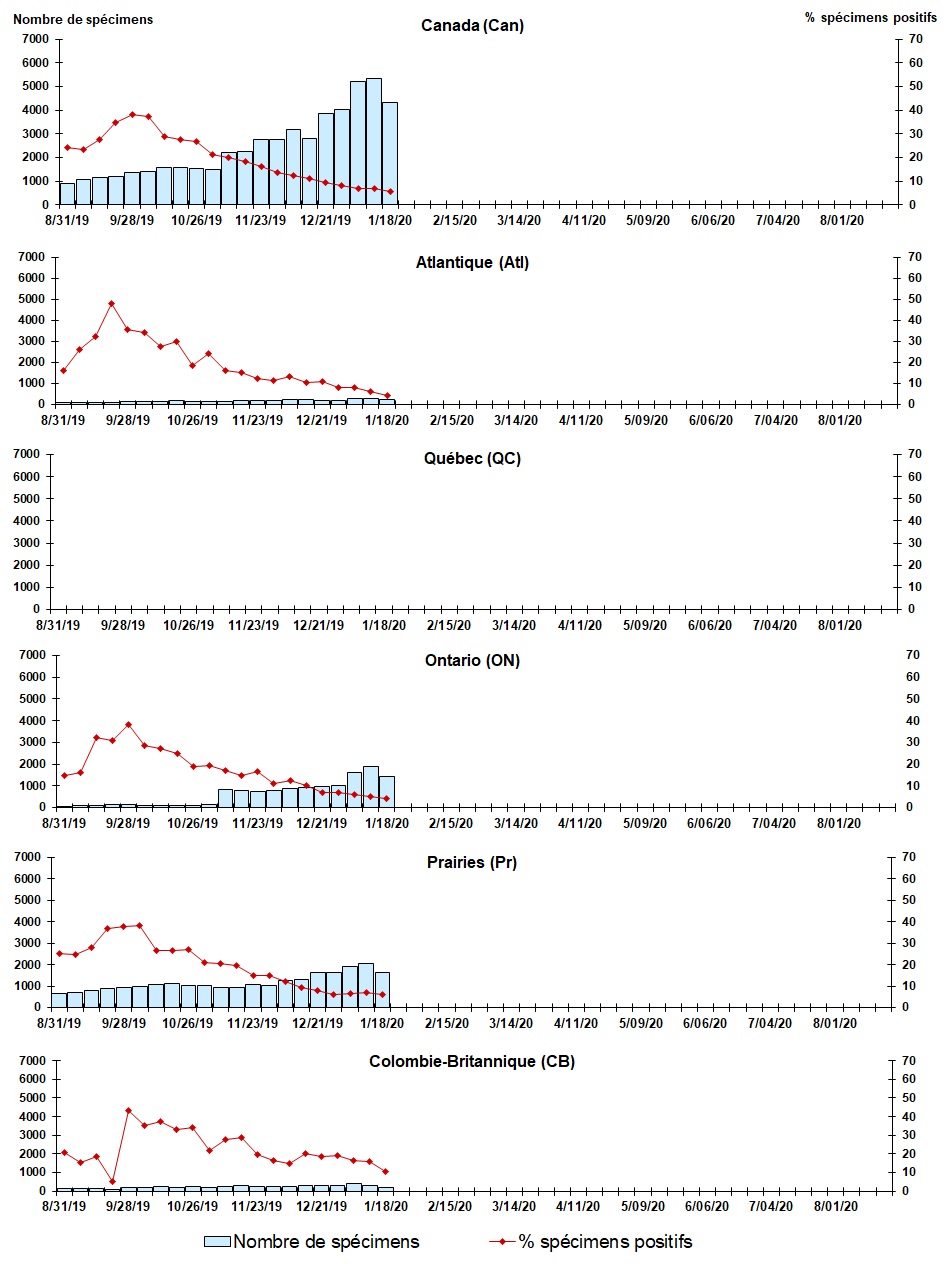 Nombre de spécimens

% spécimens positifs

Canada (Can)

7000
6000
5000
4000
3000
2000
1000
0

70
60
50
40
30
20
10
0

8/31/19 9/28/19 10/26/19 11/23/19 12/21/19 1/18/20 2/15/20 3/14/20 4/11/20 5/09/20 6/06/20 7/04/20 8/01/20

Atlantique (Atl)

7000
6000
5000
4000
3000
2000
1000
0

70
60
50
40
30
20
10
0

8/31/19 9/28/19 10/26/19 11/23/19 12/21/19 1/18/20 2/15/20 3/14/20 4/11/20 5/09/20 6/06/20 7/04/20 8/01/20

Québec (QC)

7000
6000
5000
4000
3000
2000
1000
0

70
60
50
40
30
20
10
0

8/31/19 9/28/19 10/26/19 11/23/19 12/21/19 1/18/20 2/15/20 3/14/20 4/11/20 5/09/20 6/06/20 7/04/20 8/01/20

Ontario (ON)

7000
6000
5000
4000
3000
2000
1000
0

70
60
50
40
30
20
10
0

8/31/19 9/28/19 10/26/19 11/23/19 12/21/19 1/18/20 2/15/20 3/14/20 4/11/20 5/09/20 6/06/20 7/04/20 8/01/20

Prairies (Pr)

7000
6000
5000
4000
3000
2000
1000
0

70
60
50
40
30
20
10
0

8/31/19 9/28/19 10/26/19 11/23/19 12/21/19 1/18/20 2/15/20 3/14/20 4/11/20 5/09/20 6/06/20 7/04/20 8/01/20

Colombie-Britannique (CB)

7000
6000
5000
4000
3000
2000
1000
0

70
60
50
40
30
20
10
0

8/31/19 9/28/19 10/26/19 11/23/19 12/21/19 1/18/20 2/15/20 3/14/20 4/11/20 5/09/20 6/06/20 7/04/20 8/01/20

Nombre de spécimens
% spécimens positifs